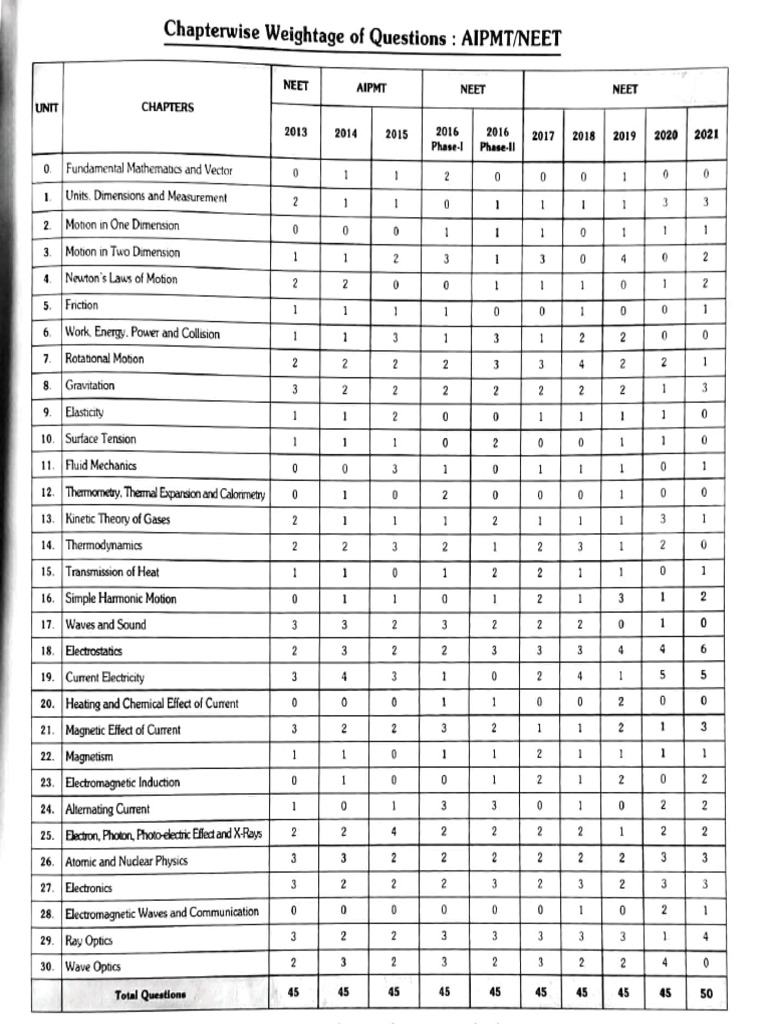 Chapterwise Weightage of Questions : AIPMT/NEET

| UNIT | CHAPTERS | NEET 2013 | AIPMT 2014 | AIPMT 2015 | NEET 2016 Phase-I | NEET 2016 Phase-II | NEET 2017 | NEET 2018 | NEET 2019 | NEET 2020 | NEET 2021 |
|---|---|---|---|---|---|---|---|---|---|---|---|
| 0. | Fundamental Mathematics and Vector | 0 | 1 | 1 | 2 | 0 | 0 | 0 | 1 | 0 | 0 |
| 1. | Units, Dimensions and Measurement | 2 | 1 | 1 | 0 | 1 | 1 | 1 | 1 | 3 | 3 |
| 2. | Motion in One Dimension | 0 | 0 | 0 | 1 | 1 | 1 | 0 | 1 | 1 | 1 |
| 3. | Motion in Two Dimension | 1 | 1 | 2 | 3 | 1 | 3 | 0 | 4 | 0 | 2 |
| 4. | Newton's Laws of Motion | 2 | 2 | 0 | 0 | 1 | 1 | 1 | 0 | 1 | 2 |
| 5. | Friction | 1 | 1 | 1 | 1 | 0 | 0 | 1 | 0 | 0 | 1 |
| 6. | Work, Energy, Power and Collision | 1 | 1 | 3 | 1 | 3 | 1 | 2 | 2 | 0 | 0 |
| 7. | Rotational Motion | 2 | 2 | 2 | 2 | 3 | 3 | 4 | 2 | 2 | 1 |
| 8. | Gravitation | 3 | 2 | 2 | 2 | 2 | 2 | 2 | 2 | 1 | 3 |
| 9. | Elasticity | 1 | 1 | 2 | 0 | 0 | 1 | 1 | 1 | 1 | 0 |
| 10. | Surface Tension | 1 | 1 | 1 | 0 | 2 | 0 | 0 | 1 | 1 | 0 |
| 11. | Fluid Mechanics | 0 | 0 | 3 | 1 | 0 | 1 | 1 | 1 | 0 | 1 |
| 12. | Thermometry, Thermal Expansion and Calorimetry | 0 | 1 | 0 | 2 | 0 | 0 | 0 | 1 | 0 | 0 |
| 13. | Kinetic Theory of Gases | 2 | 1 | 1 | 1 | 2 | 1 | 1 | 1 | 3 | 1 |
| 14. | Thermodynamics | 2 | 2 | 3 | 2 | 1 | 2 | 3 | 1 | 2 | 0 |
| 15. | Transmission of Heat | 1 | 1 | 0 | 1 | 2 | 2 | 1 | 1 | 0 | 1 |
| 16. | Simple Harmonic Motion | 0 | 1 | 1 | 0 | 1 | 2 | 1 | 3 | 1 | 2 |
| 17. | Waves and Sound | 3 | 3 | 2 | 3 | 2 | 2 | 2 | 0 | 1 | 0 |
| 18. | Electrostatics | 2 | 3 | 2 | 2 | 3 | 3 | 3 | 4 | 4 | 6 |
| 19. | Current Electricity | 3 | 4 | 3 | 1 | 0 | 2 | 4 | 1 | 5 | 5 |
| 20. | Heating and Chemical Effect of Current | 0 | 0 | 0 | 1 | 1 | 0 | 0 | 2 | 0 | 0 |
| 21. | Magnetic Effect of Current | 3 | 2 | 2 | 3 | 2 | 1 | 1 | 2 | 1 | 3 |
| 22. | Magnetism | 1 | 1 | 0 | 1 | 1 | 2 | 1 | 1 | 1 | 1 |
| 23. | Electromagnetic Induction | 0 | 1 | 0 | 0 | 1 | 2 | 1 | 2 | 0 | 2 |
| 24. | Alternating Current | 1 | 0 | 1 | 3 | 3 | 0 | 1 | 0 | 2 | 2 |
| 25. | Electron, Photon, Photo-electric Effect and X-Rays | 2 | 2 | 4 | 2 | 2 | 2 | 2 | 1 | 2 | 2 |
| 26. | Atomic and Nuclear Physics | 3 | 3 | 2 | 2 | 2 | 2 | 2 | 2 | 3 | 3 |
| 27. | Electronics | 3 | 2 | 2 | 2 | 3 | 2 | 3 | 2 | 3 | 3 |
| 28. | Electromagnetic Waves and Communication | 0 | 0 | 0 | 0 | 0 | 0 | 1 | 0 | 2 | 1 |
| 29. | Ray Optics | 3 | 2 | 2 | 3 | 3 | 3 | 3 | 3 | 1 | 4 |
| 30. | Wave Optics | 2 | 3 | 2 | 3 | 2 | 3 | 2 | 2 | 4 | 0 |
| | Total Questions | 45 | 45 | 45 | 45 | 45 | 45 | 45 | 45 | 45 | 50 |